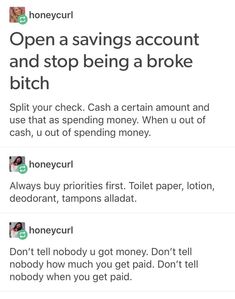 honeycurl

Open a savings account and stop being a broke bitch

Split your check. Cash a certain amount and use that as spending money. When u out of cash, u out of spending money.

honeycurl

Always buy priorities first. Toilet paper, lotion, deodorant, tampons alladat.

honeycurl

Don't tell nobody u got money. Don't tell nobody how much you get paid. Don't tell nobody when you get paid.